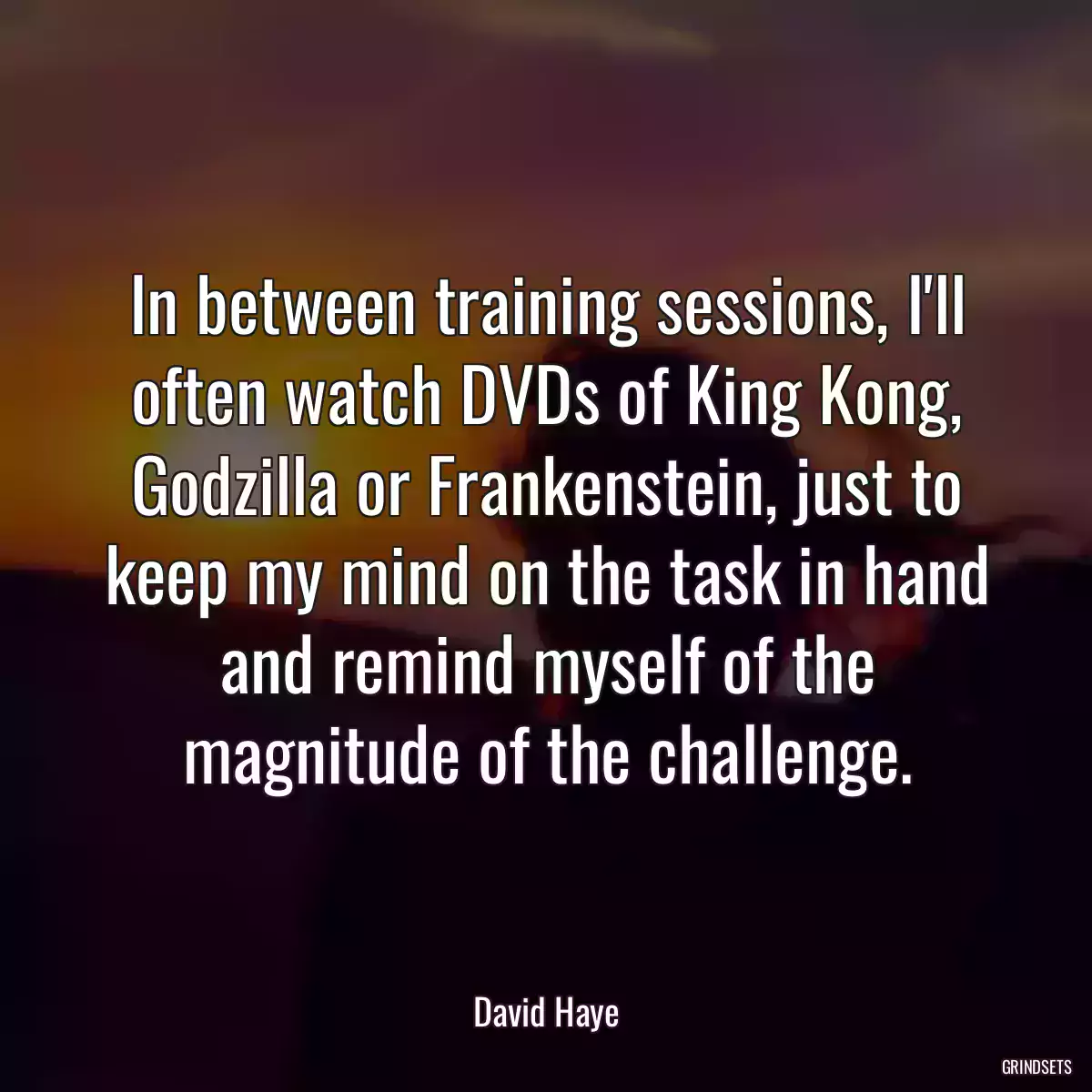 In between training sessions, I'll often watch DVDs of King Kong, Godzilla or Frankenstein, just to keep my mind on the task in hand and remind myself of the magnitude of the challenge.

David Haye

GRINDSETS